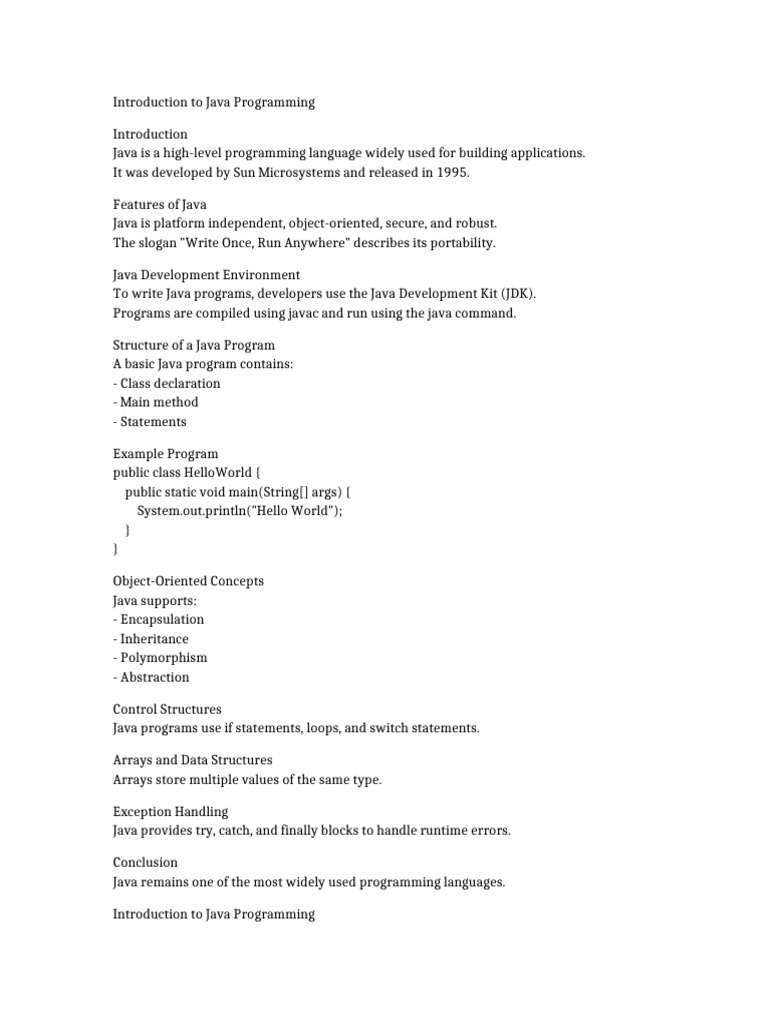 Introduction to Java Programming

Introduction
Java is a high-level programming language widely used for building applications.
It was developed by Sun Microsystems and released in 1995.

Features of Java
Java is platform independent, object-oriented, secure, and robust.
The slogan "Write Once, Run Anywhere" describes its portability.

Java Development Environment
To write Java programs, developers use the Java Development Kit (JDK).
Programs are compiled using javac and run using the java command.

Structure of a Java Program
A basic Java program contains:
- Class declaration
- Main method
- Statements

Example Program
public class HelloWorld {
public static void main(String[] args) {
System.out.println("Hello World");
}
}

Object-Oriented Concepts
Java supports:
- Encapsulation
- Inheritance
- Polymorphism
- Abstraction

Control Structures
Java programs use if statements, loops, and switch statements.

Arrays and Data Structures
Arrays store multiple values of the same type.

Exception Handling
Java provides try, catch, and finally blocks to handle runtime errors.

Conclusion
Java remains one of the most widely used programming languages.

Introduction to Java Programming